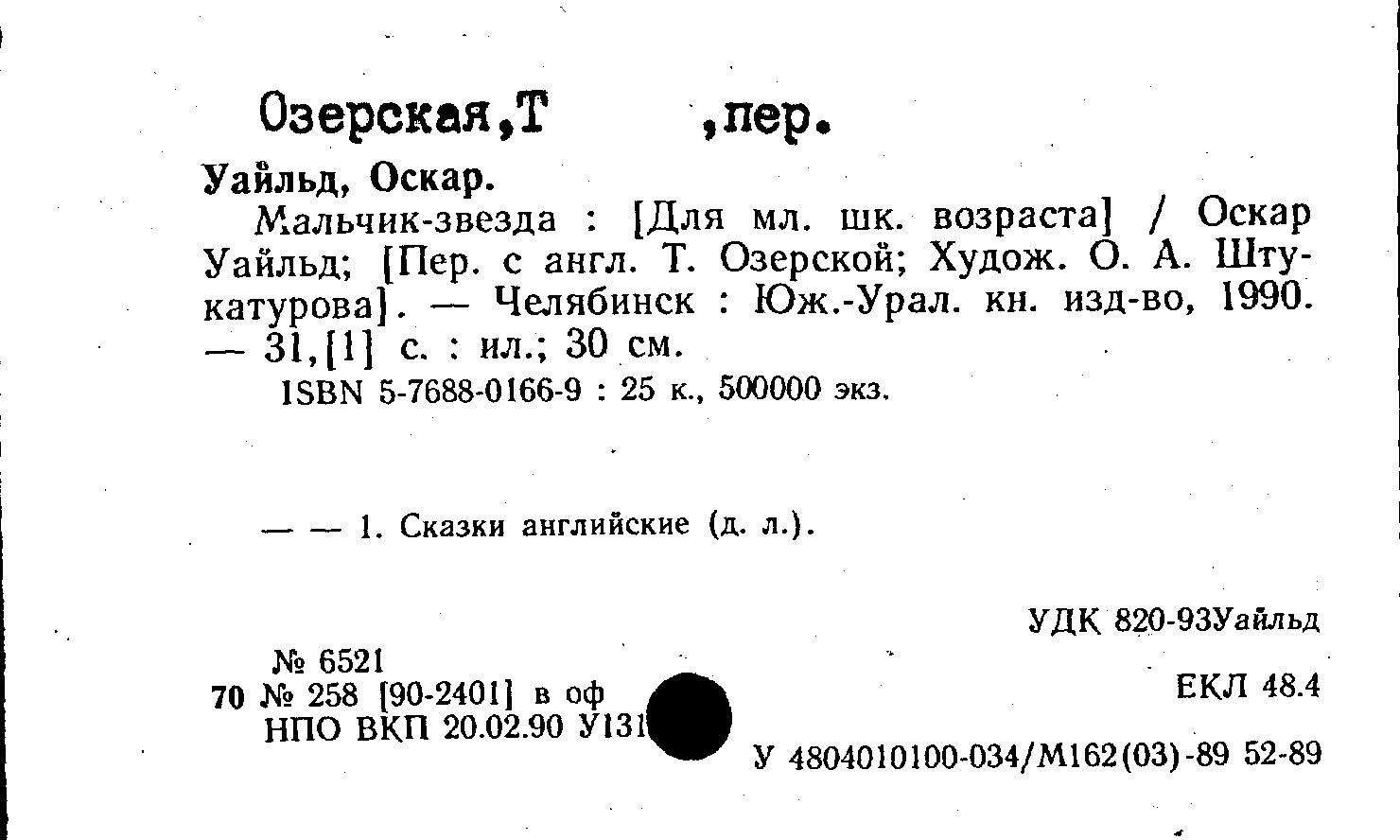 Озерская,Т ,пер.

Уайльд, Оскар.

Мальчик-звезда : [Для мл. шк. возраста] / Оскар Уайльд; [Пер. с англ. Т. Озерской; Худож. О. А. Штукатурова]. — Челябинск : Юж.-Урал. кн. изд-во, 1990. — 31,[1] с. : ил.; 30 см.

ISBN 5-7688-0166-9 : 25 к., 500000 экз.

— — 1. Сказки английские (д. л.).

УДК 820-93Уайльд

№ 6521
70 № 258 [90-2401] в оф
НПО ВКП 20.02.90 У131

ЕКЛ 48.4

У 4804010100-034/М162(03)-89 52-89